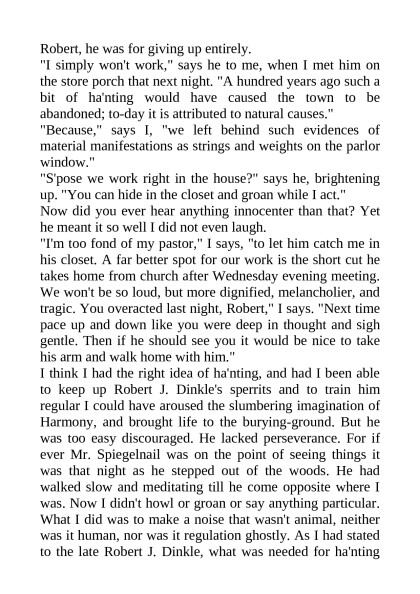 Robert, he was for giving up entirely.

"I simply won't work," says he to me, when I met him on the store porch that next night. "A hundred years ago such a bit of ha'nting would have caused the town to be abandoned; to-day it is attributed to natural causes."

"Because," says I, "we left behind such evidences of material manifestations as strings and weights on the parlor window."

"S'pose we work right in the house?" says he, brightening up. "You can hide in the closet and groan while I act."

Now did you ever hear anything innocenter than that? Yet he meant it so well I did not even laugh.

"I'm too fond of my pastor," I says, "to let him catch me in his closet. A far better spot for our work is the short cut he takes home from church after Wednesday evening meeting. We won't be so loud, but more dignified, melancholier, and tragic. You overacted last night, Robert," I says. "Next time pace up and down like you were deep in thought and sigh gentle. Then if he should see you it would be nice to take his arm and walk home with him."

I think I had the right idea of ha'nting, and had I been able to keep up Robert J. Dinkle's sperrits and to train him regular I could have aroused the slumbering imagination of Harmony, and brought life to the burying-ground. But he was too easy discouraged. He lacked perseverance. For if ever Mr. Spiegelnail was on the point of seeing things it was that night as he stepped out of the woods. He had walked slow and meditating till he come opposite where I was. Now I didn't howl or groan or say anything particular. What I did was to make a noise that wasn't animal, neither was it human, nor was it regulation ghostly. As I had stated to the late Robert J. Dinkle, what was needed for ha'nting